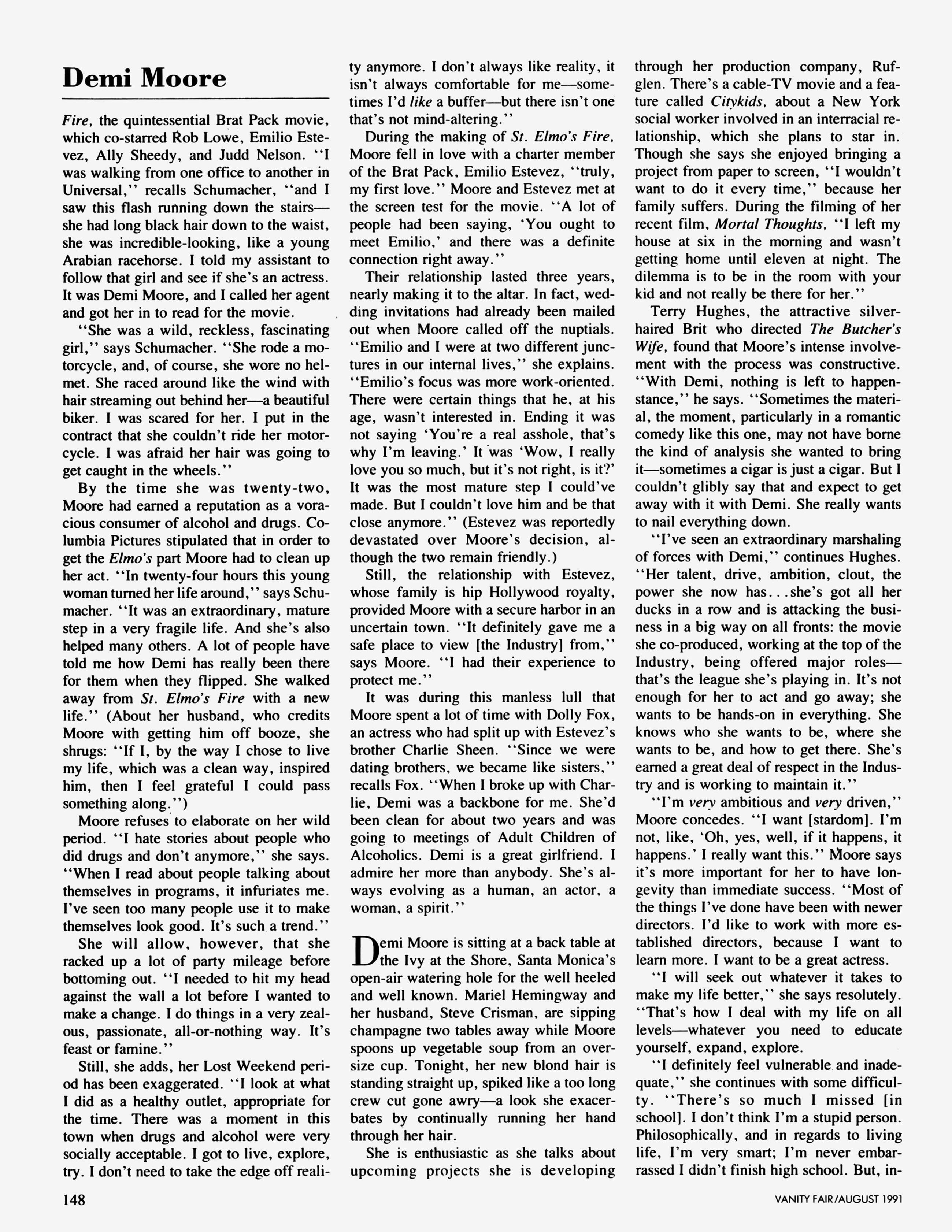 Demi Moore

Fire, the quintessential Brat Pack movie, which co-starred Rob Lowe, Emilio Estevez, Ally Sheedy, and Judd Nelson. "I was walking from one office to another in Universal," recalls Schumacher, "and I saw this flash running down the stairs—she had long black hair down to the waist, she was incredible-looking, like a young Arabian racehorse. I told my assistant to follow that girl and see if she's an actress. It was Demi Moore, and I called her agent and got her in to read for the movie.

"She was a wild, reckless, fascinating girl," says Schumacher. "She rode a motorcycle, and, of course, she wore no helmet. She raced around like the wind with hair streaming out behind her—a beautiful biker. I was scared for her. I put in the contract that she couldn't ride her motorcycle. I was afraid her hair was going to get caught in the wheels."

By the time she was twenty-two, Moore had earned a reputation as a voracious consumer of alcohol and drugs. Columbia Pictures stipulated that in order to get the Elmo's part Moore had to clean up her act. "In twenty-four hours this young woman turned her life around," says Schumacher. "It was an extraordinary, mature step in a very fragile life. And she's also helped many others. A lot of people have told me how Demi has really been there for them when they flipped. She walked away from St. Elmo's Fire with a new life." (About her husband, who credits Moore with getting him off booze, she shrugs: "If I, by the way I chose to live my life, which was a clean way, inspired him, then I feel grateful I could pass something along.")

Moore refuses to elaborate on her wild period. "I hate stories about people who did drugs and don't anymore," she says. "When I read about people talking about themselves in programs, it infuriates me. I've seen too many people use it to make themselves look good. It's such a trend."

She will allow, however, that she racked up a lot of party mileage before bottoming out. "I needed to hit my head against the wall a lot before I wanted to make a change. I do things in a very zealous, passionate, all-or-nothing way. It's feast or famine."

Still, she adds, her Lost Weekend period has been exaggerated. "I look at what I did as a healthy outlet, appropriate for the time. There was a moment in this town when drugs and alcohol were very socially acceptable. I got to live, explore, try. I don't need to take the edge off reality anymore. I don't always like reality, it isn't always comfortable for me—sometimes I'd like a buffer—but there isn't one that's not mind-altering."

During the making of St. Elmo's Fire, Moore fell in love with a charter member of the Brat Pack, Emilio Estevez, "truly, my first love." Moore and Estevez met at the screen test for the movie. "A lot of people had been saying, 'You ought to meet Emilio,' and there was a definite connection right away."

Their relationship lasted three years, nearly making it to the altar. In fact, wedding invitations had already been mailed out when Moore called off the nuptials. "Emilio and I were at two different junctures in our internal lives," she explains. "Emilio's focus was more work-oriented. There were certain things that he, at his age, wasn't interested in. Ending it was not saying 'You're a real asshole, that's why I'm leaving.' It was 'Wow, I really love you so much, but it's not right, is it?' It was the most mature step I could've made. But I couldn't love him and be that close anymore." (Estevez was reportedly devastated over Moore's decision, although the two remain friendly.)

Still, the relationship with Estevez, whose family is hip Hollywood royalty, provided Moore with a secure harbor in an uncertain town. "It definitely gave me a safe place to view [the Industry] from," says Moore. "I had their experience to protect me."

It was during this manless lull that Moore spent a lot of time with Dolly Fox, an actress who had split up with Estevez's brother Charlie Sheen. "Since we were dating brothers, we became like sisters," recalls Fox. "When I broke up with Charlie, Demi was a backbone for me. She'd been clean for about two years and was going to meetings of Adult Children of Alcoholics. Demi is a great girlfriend. I admire her more than anybody. She's always evolving as a human, an actor, a woman, a spirit."

Demi Moore is sitting at a back table at the Ivy at the Shore, Santa Monica's open-air watering hole for the well heeled and well known. Mariel Hemingway and her husband, Steve Crisman, are sipping champagne two tables away while Moore spoons up vegetable soup from an oversize cup. Tonight, her new blond hair is standing straight up, spiked like a too long crew cut gone awry—a look she exacerbates by continually running her hand through her hair.

She is enthusiastic as she talks about upcoming projects she is developing through her production company, Rufglen. There's a cable-TV movie and a feature called Citykids, about a New York social worker involved in an interracial relationship, which she plans to star in. Though she says she enjoyed bringing a project from paper to screen, "I wouldn't want to do it every time," because her family suffers. During the filming of her recent film, Mortal Thoughts, "I left my house at six in the morning and wasn't getting home until eleven at night. The dilemma is to be in the room with your kid and not really be there for her."

Terry Hughes, the attractive silver-haired Brit who directed The Butcher's Wife, found that Moore's intense involvement with the process was constructive. "With Demi, nothing is left to happenstance," he says. "Sometimes the material, the moment, particularly in a romantic comedy like this one, may not have borne the kind of analysis she wanted to bring it—sometimes a cigar is just a cigar. But I couldn't glibly say that and expect to get away with it with Demi. She really wants to nail everything down.

"I've seen an extraordinary marshaling of forces with Demi," continues Hughes. "Her talent, drive, ambition, clout, the power she now has...she's got all her ducks in a row and is attacking the business in a big way on all fronts: the movie she co-produced, working at the top of the Industry, being offered major roles—that's the league she's playing in. It's not enough for her to act and go away; she wants to be hands-on in everything. She knows who she wants to be, where she wants to be, and how to get there. She's earned a great deal of respect in the Industry and is working to maintain it."

"I'm very ambitious and very driven," Moore concedes. "I want [stardom]. I'm not, like, 'Oh, yes, well, if it happens, it happens.' I really want this." Moore says it's more important for her to have longevity than immediate success. "Most of the things I've done have been with newer directors. I'd like to work with more established directors, because I want to learn more. I want to be a great actress.

"I will seek out whatever it takes to make my life better," she says resolutely. "That's how I deal with my life on all levels—whatever you need to educate yourself, expand, explore.

"I definitely feel vulnerable and inadequate," she continues with some difficulty. "There's so much I missed [in school]. I don't think I'm a stupid person. Philosophically, and in regards to living life, I'm very smart; I'm never embarrassed I didn't finish high school. But, in-

148

VANITY FAIR/AUGUST 1991